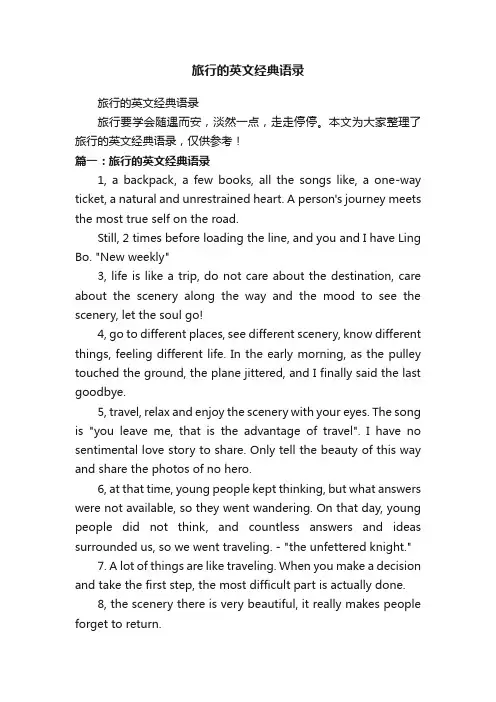 旅行的英文经典语录

旅行的英文经典语录

旅行要学会随遇而安，淡然一点，走走停停。本文为大家整理了旅行的英文经典语录，仅供参考！

篇一：旅行的英文经典语录

1, a backpack, a few books, all the songs like, a one-way ticket, a natural and unrestrained heart. A person's journey meets the most true self on the road.

Still, 2 times before loading the line, and you and I have Ling Bo. "New weekly"

3, life is like a trip, do not care about the destination, care about the scenery along the way and the mood to see the scenery, let the soul go!

4, go to different places, see different scenery, know different things, feeling different life. In the early morning, as the pulley touched the ground, the plane jittered, and I finally said the last goodbye.

5, travel, relax and enjoy the scenery with your eyes. The song is "you leave me, that is the advantage of travel". I have no sentimental love story to share. Only tell the beauty of this way and share the photos of no hero.

6, at that time, young people kept thinking, but what answers were not available, so they went wandering. On that day, young people did not think, and countless answers and ideas surrounded us, so we went traveling. - "the unfettered knight."

7. A lot of things are like traveling. When you make a decision and take the first step, the most difficult part is actually done.

8, the scenery there is very beautiful, it really makes people forget to return.